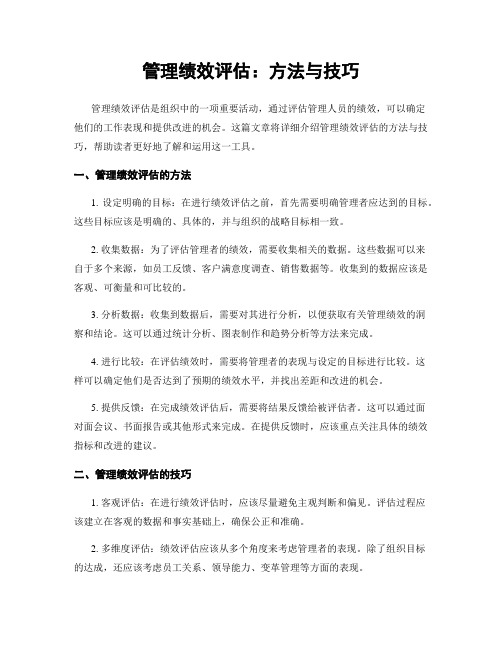 管理绩效评估：方法与技巧

管理绩效评估是组织中的一项重要活动，通过评估管理人员的绩效，可以确定他们的工作表现和提供改进的机会。这篇文章将详细介绍管理绩效评估的方法与技巧，帮助读者更好地了解和运用这一工具。

一、管理绩效评估的方法

1. 设定明确的目标：在进行绩效评估之前，首先需要明确管理者应达到的目标。这些目标应该是明确的、具体的，并与组织的战略目标相一致。

2. 收集数据：为了评估管理者的绩效，需要收集相关的数据。这些数据可以来自于多个来源，如员工反馈、客户满意度调查、销售数据等。收集到的数据应该是客观、可衡量和可比较的。

3. 分析数据：收集到数据后，需要对其进行分析，以便获取有关管理绩效的洞察和结论。这可以通过统计分析、图表制作和趋势分析等方法来完成。

4. 进行比较：在评估绩效时，需要将管理者的表现与设定的目标进行比较。这样可以确定他们是否达到了预期的绩效水平，并找出差距和改进的机会。

5. 提供反馈：在完成绩效评估后，需要将结果反馈给被评估者。这可以通过面对面会议、书面报告或其他形式来完成。在提供反馈时，应该重点关注具体的绩效指标和改进的建议。

二、管理绩效评估的技巧

1. 客观评估：在进行绩效评估时，应该尽量避免主观判断和偏见。评估过程应该建立在客观的数据和事实基础上，确保公正和准确。

2. 多维度评估：绩效评估应该从多个角度来考虑管理者的表现。除了组织目标的达成，还应该考虑员工关系、领导能力、变革管理等方面的表现。